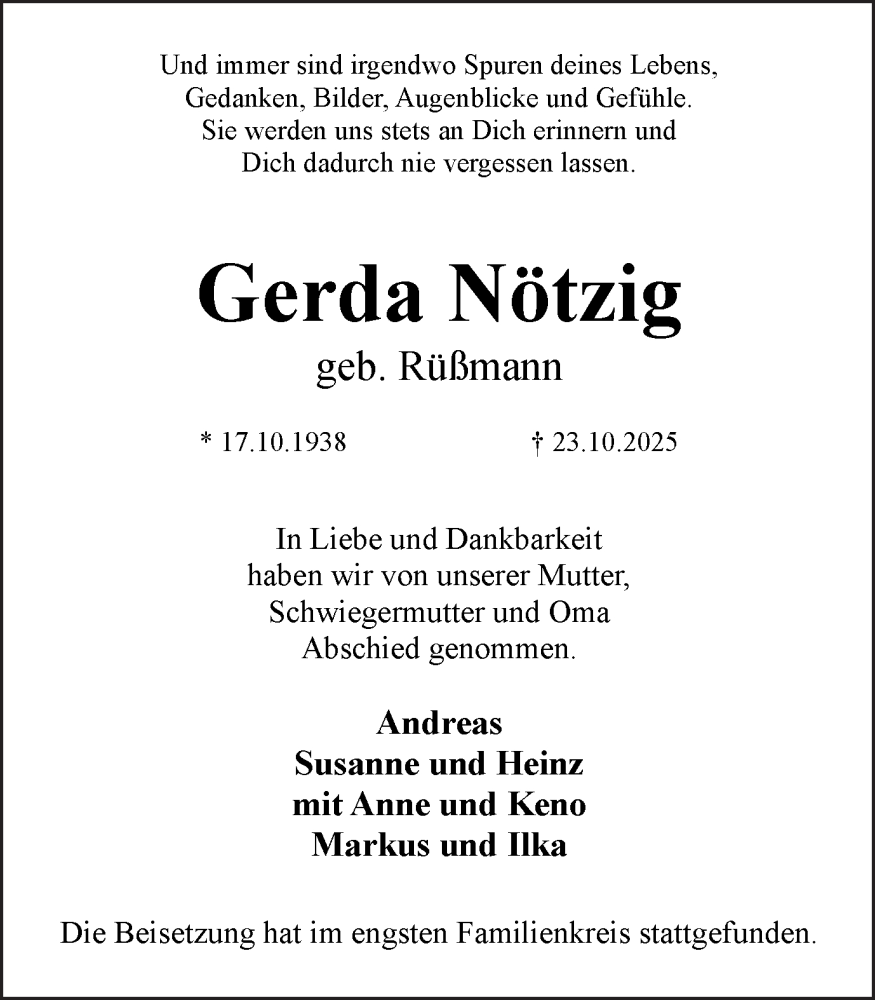 Und immer sind irgendwo Spuren deines Lebens,
Gedanken, Bilder, Augenblicke und Gefühle.
Sie werden uns stets an Dich erinnern und
Dich dadurch nie vergessen lassen.

Gerda Nötzig
geb. Rüßmann

* 17.10.1938 † 23.10.2025

In Liebe und Dankbarkeit
haben wir von unserer Mutter,
Schwiegermutter und Oma
Abschied genommen.

Andreas
Susanne und Heinz
mit Anne und Keno
Markus und Ilka

Die Beisetzung hat im engsten Familienkreis stattgefunden.